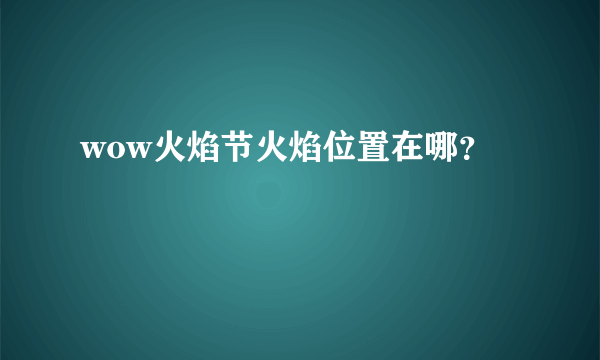 wow火焰节火焰位置在哪?